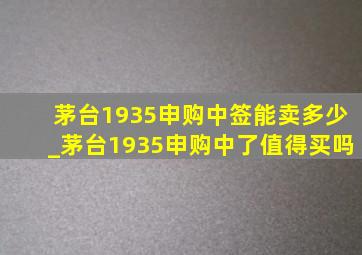 茅台1935申购中签能卖多少_茅台1935申购中了值得买吗